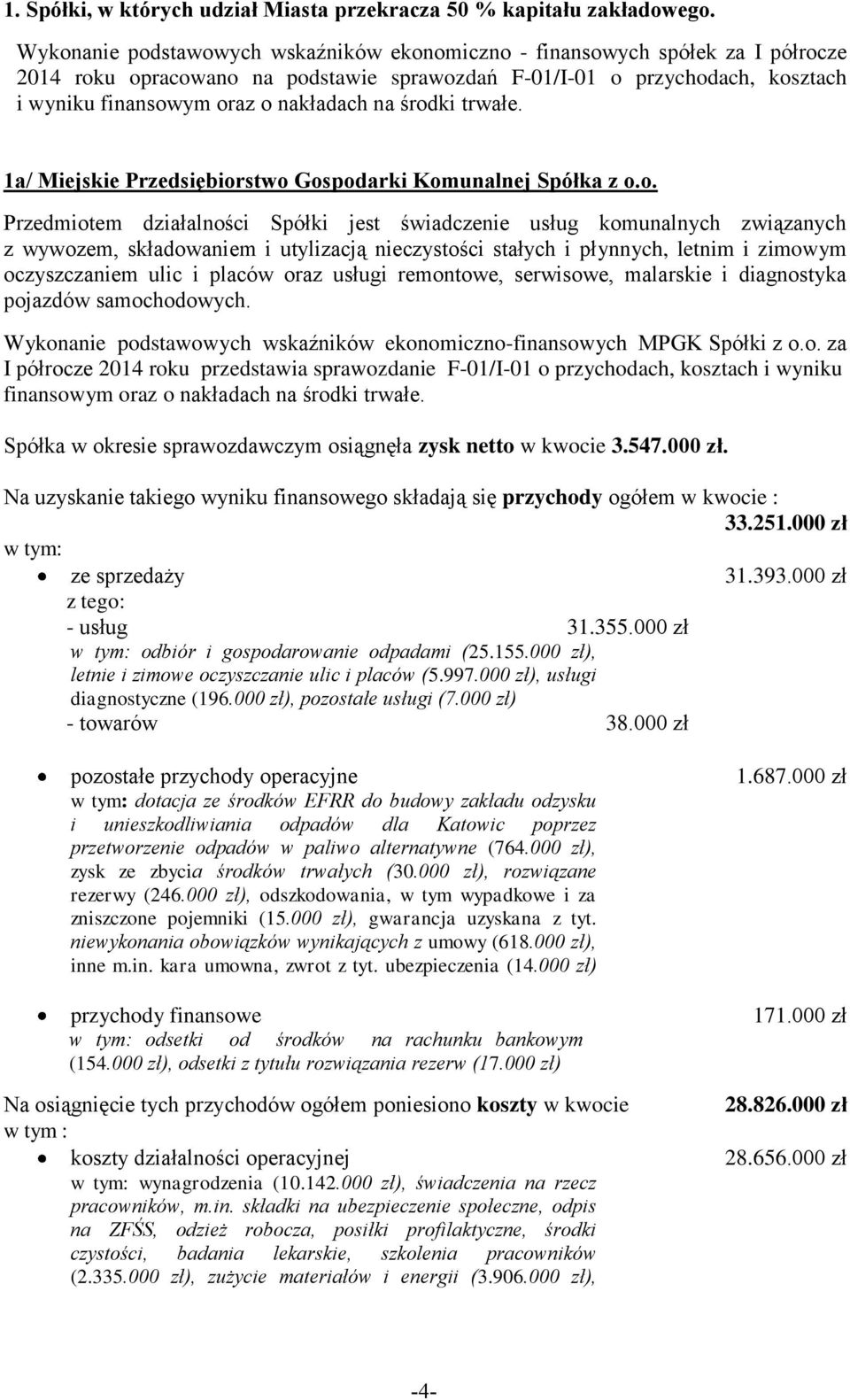 1. Spółki, w których udział Miasta przekracza 50 % kapitału zakładowego.

Wykonanie podstawowych wskaźników ekonomiczno - finansowych spółek za I półrocze 2014 roku opracowano na podstawie sprawozdań F-01/I-01 o przychodach, kosztach i wyniku finansowym oraz o nakładach na środki trwałe.

1a/ Miejskie Przedsiębiorstwo Gospodarki Komunalnej Spółka z o.o.

Przedmiotem działalności Spółki jest świadczenie usług komunalnych związanych z wywozem, składowaniem i utylizacją nieczystości stałych i płynnych, letnim i zimowym oczyszczaniem ulic i placów oraz usługi remontowe, serwisowe, malarskie i diagnostyka pojazdów samochodowych.

Wykonanie podstawowych wskaźników ekonomiczno-finansowych MPGK Spółki z o.o. za I półrocze 2014 roku przedstawia sprawozdanie F-01/I-01 o przychodach, kosztach i wyniku finansowym oraz o nakładach na środki trwałe.

Spółka w okresie sprawozdawczym osiągnęła zysk netto w kwocie 3.547.000 zł.

Na uzyskanie takiego wyniku finansowego składają się przychody ogółem w kwocie : 33.251.000 zł

w tym:

• ze sprzedaży 31.393.000 zł

z tego:

- usług 31.355.000 zł

w tym: odbiór i gospodarowanie odpadami (25.155.000 zł), letnie i zimowe oczyszczanie ulic i placów (5.997.000 zł), usługi diagnostyczne (196.000 zł), pozostałe usługi (7.000 zł)

- towarów 38.000 zł

• pozostałe przychody operacyjne 1.687.000 zł

w tym: dotacja ze środków EFRR do budowy zakładu odzysku i unieszkodliwiania odpadów dla Katowic poprzez przetworzenie odpadów w paliwo alternatywne (764.000 zł), zysk ze zbycia środków trwałych (30.000 zł), rozwiązane rezerwy (246.000 zł), odszkodowania, w tym wypadkowe i za zniszczone pojemniki (15.000 zł), gwarancja uzyskana z tyt. niewykonania obowiązków wynikających z umowy (618.000 zł), inne m.in. kara umowna, zwrot z tyt. ubezpieczenia (14.000 zł)

• przychody finansowe 171.000 zł

w tym: odsetki od środków na rachunku bankowym (154.000 zł), odsetki z tytułu rozwiązania rezerw (17.000 zł)

Na osiągnięcie tych przychodów ogółem poniesiono koszty w kwocie 28.826.000 zł

w tym :

• koszty działalności operacyjnej 28.656.000 zł

w tym: wynagrodzenia (10.142.000 zł), świadczenia na rzecz pracowników, m.in. składki na ubezpieczenie społeczne, odpis na ZFŚS, odzież robocza, posiłki profilaktyczne, środki czystości, badania lekarskie, szkolenia pracowników (2.335.000 zł), zużycie materiałów i energii (3.906.000 zł),

-4-